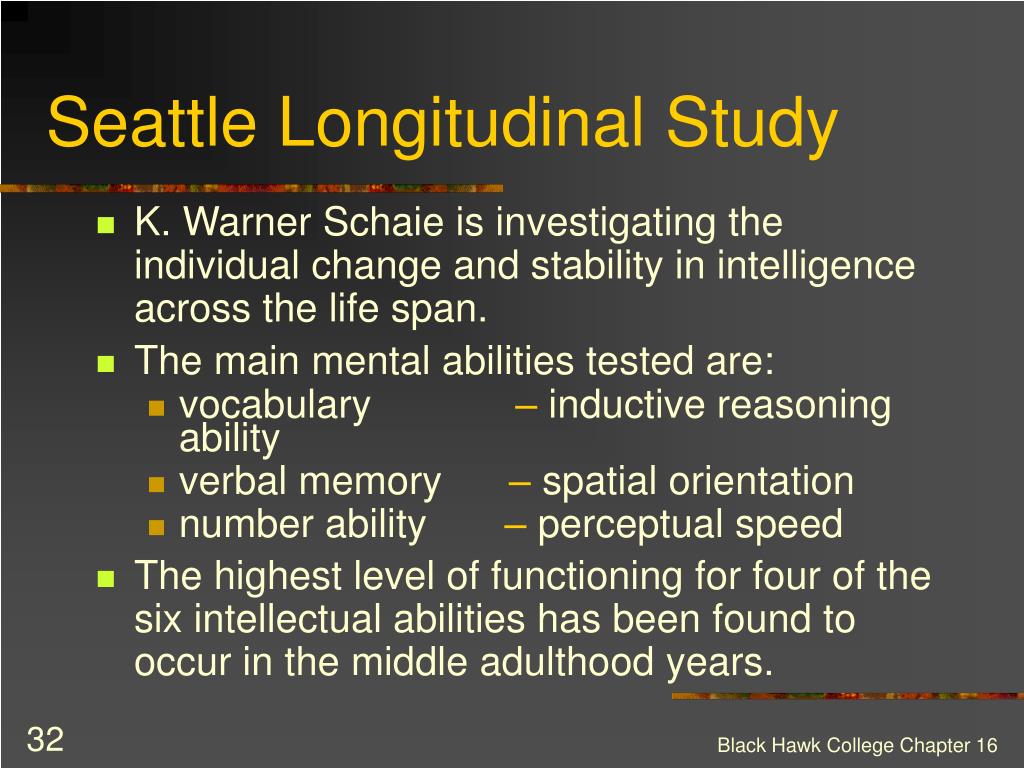 Seattle Longitudinal Study

K. Warner Schaie is investigating the individual change and stability in intelligence across the life span.

The main mental abilities tested are:

vocabulary – inductive reasoning ability

verbal memory – spatial orientation

number ability – perceptual speed

The highest level of functioning for four of the six intellectual abilities has been found to occur in the middle adulthood years.

32

Black Hawk College Chapter 16